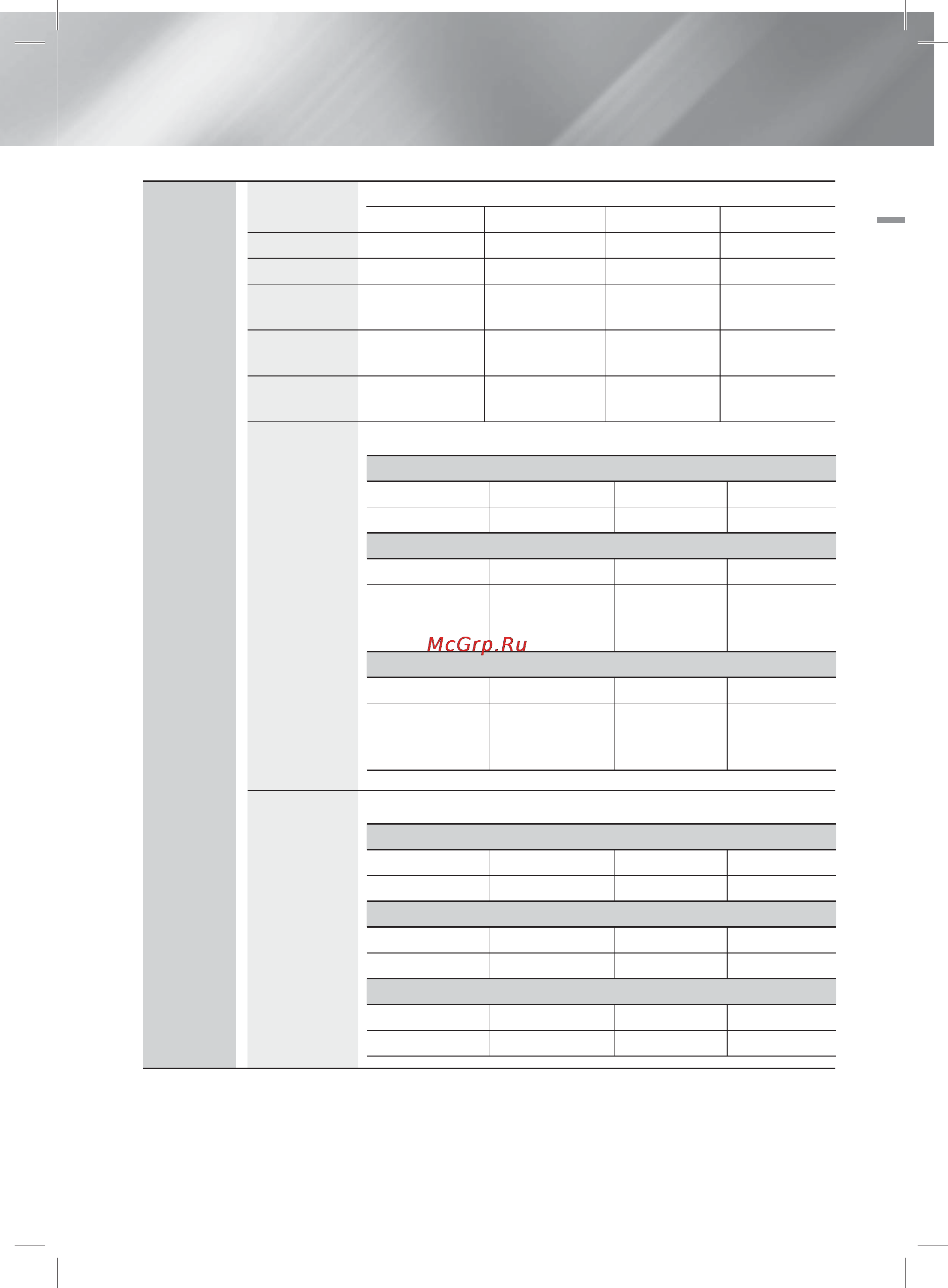 McGrp.Ru